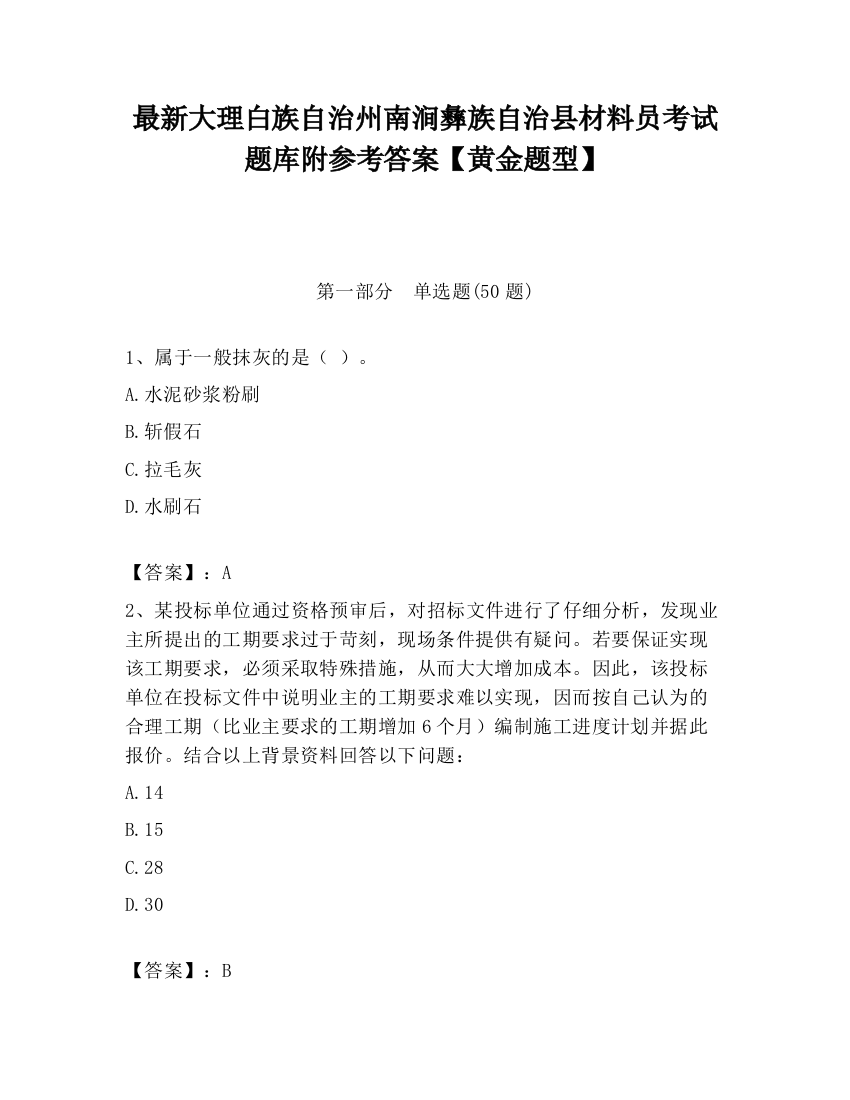 最新大理白族自治州南涧彝族自治县材料员考试题库附参考答案【黄金题型】

第一部分　单选题(50 题)

1、属于一般抹灰的是（ ）。

A.水泥砂浆粉刷

B.斩假石

C.拉毛灰

D.水刷石

【答案】：A

2、某投标单位通过资格预审后，对招标文件进行了仔细分析，发现业主所提出的工期要求过于苛刻，现场条件提供有疑问。若要保证实现该工期要求，必须采取特殊措施，从而大大增加成本。因此，该投标单位在投标文件中说明业主的工期要求难以实现，因而按自己认为的合理工期（比业主要求的工期增加 6 个月）编制施工进度计划并据此报价。结合以上背景资料回答以下问题：

A.14

B.15

C.28

D.30

【答案】：B